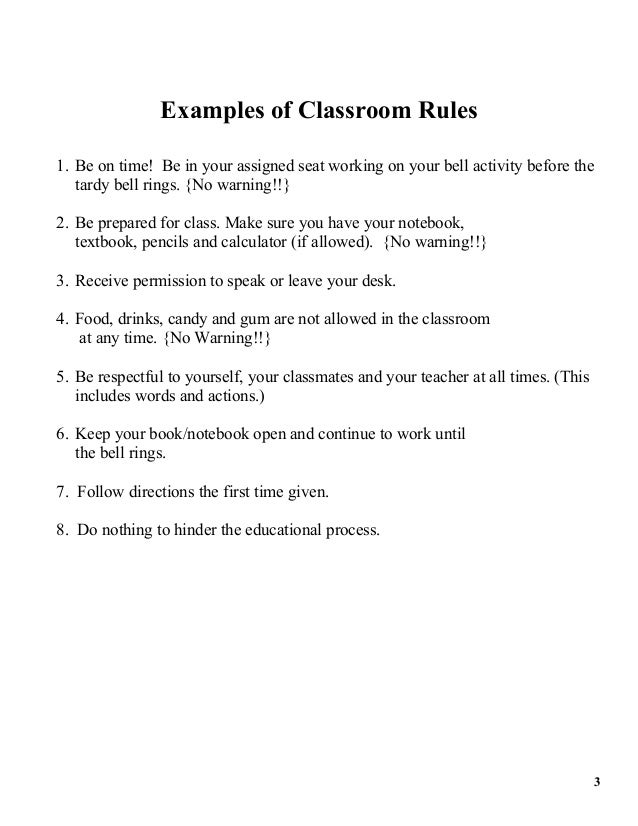 Examples of Classroom Rules

1. Be on time! Be in your assigned seat working on your bell activity before the tardy bell rings. {No warning!!}

2. Be prepared for class. Make sure you have your notebook, textbook, pencils and calculator (if allowed). {No warning!!}

3. Receive permission to speak or leave your desk.

4. Food, drinks, candy and gum are not allowed in the classroom at any time. {No Warning!!}

5. Be respectful to yourself, your classmates and your teacher at all times. (This includes words and actions.)

6. Keep your book/notebook open and continue to work until the bell rings.

7. Follow directions the first time given.

8. Do nothing to hinder the educational process.

3